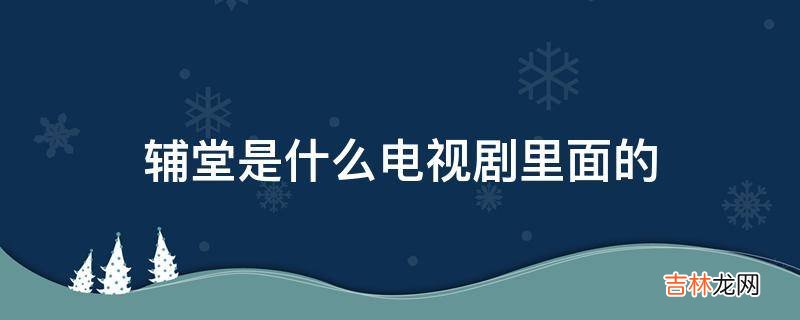 辅堂是什么电视剧里面的

吉林龙网